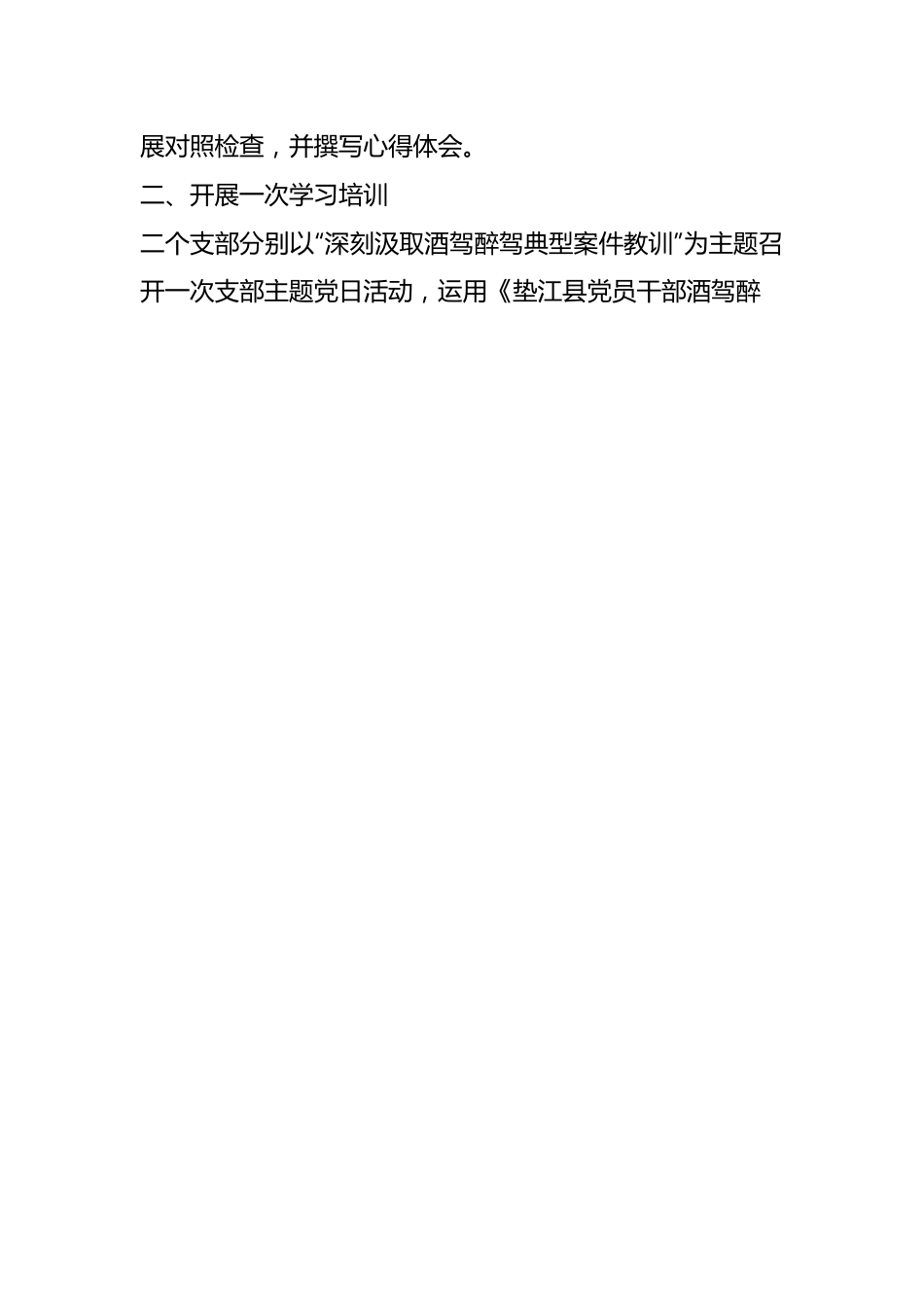 展对照检查，并撰写心得体会。

二、开展一次学习培训

二个支部分别以“深刻汲取酒驾醉驾典型案件教训”为主题召开一次支部主题党日活动，运用《垫江县党员干部酒驾醉